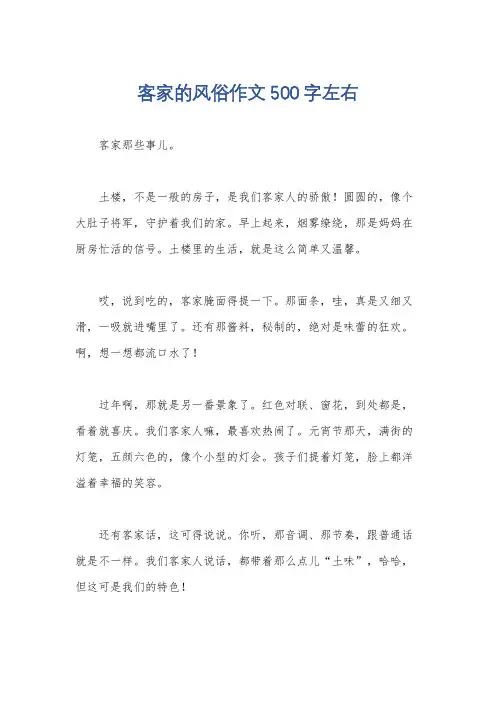 客家的风俗作文500字左右

客家那些事儿。

土楼，不是一般的房子，是我们客家人的骄傲！圆圆的，像个大肚子将军，守护着我们的家。早上起来，烟雾缭绕，那是妈妈在厨房忙活的信号。土楼里的生活，就是这么简单又温馨。

哎，说到吃的，客家腌面得提一下。那面条，哇，真是又细又滑，一吸就进嘴里了。还有那酱料，秘制的，绝对是味蕾的狂欢。啊，想一想都流口水了！

过年啊，那就是另一番景象了。红色对联、窗花，到处都是，看着就喜庆。我们客家人嘛，最喜欢热闹了。元宵节那天，满街的灯笼，五颜六色的，像个小型的灯会。孩子们提着灯笼，脸上都洋溢着幸福的笑容。

还有客家话，这可得说说。你听，那音调、那节奏，跟普通话就是不一样。我们客家人说话，都带着那么点儿“土味”，哈哈，但这可是我们的特色！